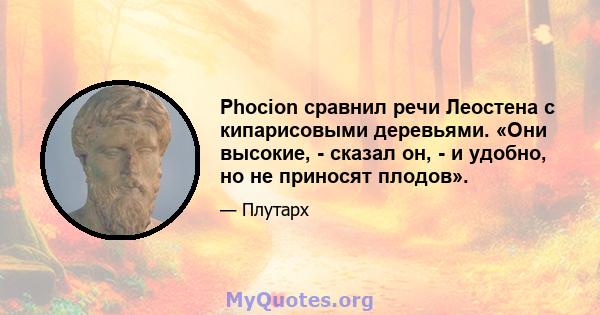 Phocion сравнил речи Леостена с кипарисовыми деревьями. «Они высокие, - сказал он, - и удобно, но не приносят плодов».

— Плутарх

MyQuotes.org